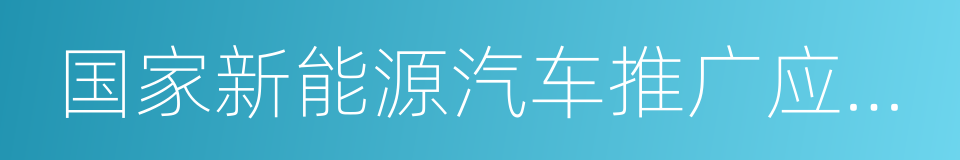 国家新能源汽车推广应...